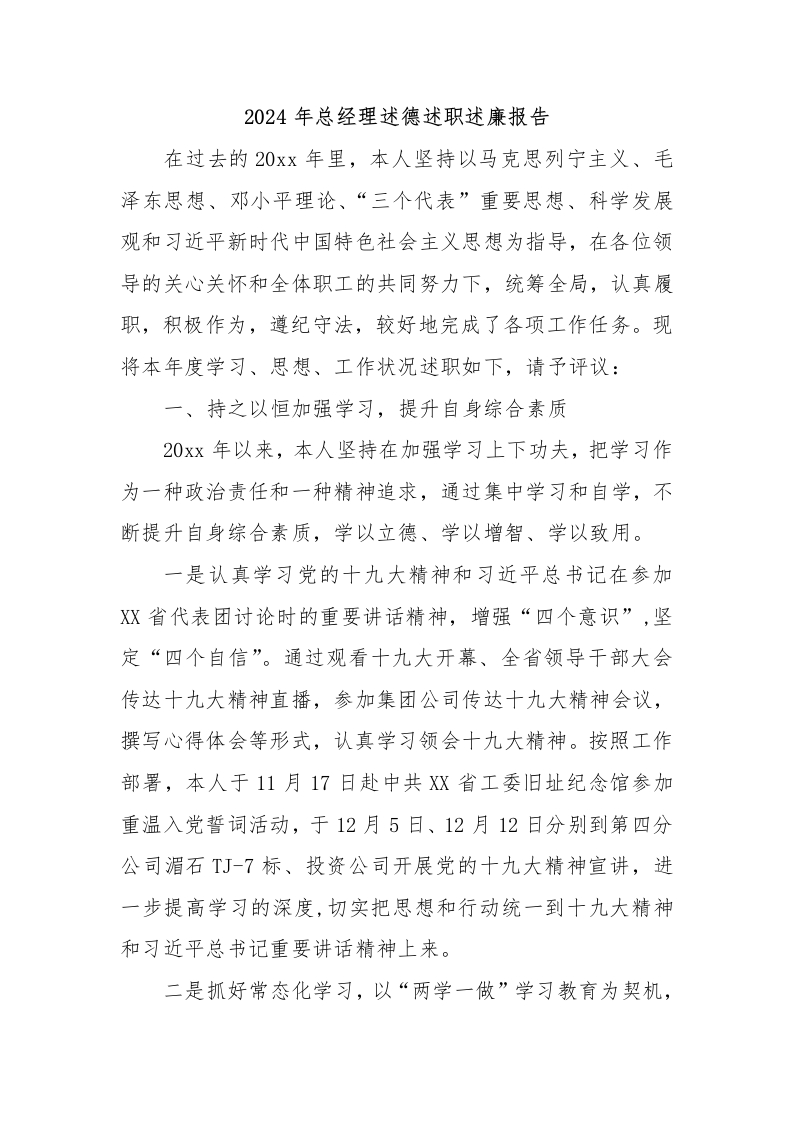 2024 年总经理述德述职述廉报告

在过去的 20xx 年里，本人坚持以马克思列宁主义、毛泽东思想、邓小平理论、“三个代表”重要思想、科学发展观和习近平新时代中国特色社会主义思想为指导，在各位领导的关心关怀和全体职工的共同努力下，统筹全局，认真履职，积极作为，遵纪守法，较好地完成了各项工作任务。现将本年度学习、思想、工作状况述职如下，请予评议：

一、持之以恒加强学习，提升自身综合素质

20xx 年以来，本人坚持在加强学习上下功夫，把学习作为一种政治责任和一种精神追求，通过集中学习和自学，不断提升自身综合素质，学以立德、学以增智、学以致用。

一是认真学习党的十九大精神和习近平总书记在参加 XX 省代表团讨论时的重要讲话精神，增强“四个意识”，坚定“四个自信”。通过观看十九大开幕、全省领导干部大会传达十九大精神直播，参加集团公司传达十九大精神会议，撰写心得体会等形式，认真学习领会十九大精神。按照工作部署，本人于 11 月 17 日赴中共 XX 省工委旧址纪念馆参加重温入党誓词活动，于 12 月 5 日、12 月 12 日分别到第四分公司湄石 TJ-7 标、投资公司开展党的十九大精神宣讲，进一步提高学习的深度，切实把思想和行动统一到十九大精神和习近平总书记重要讲话精神上来。

二是抓好常态化学习，以“两学一做”学习教育为契机，